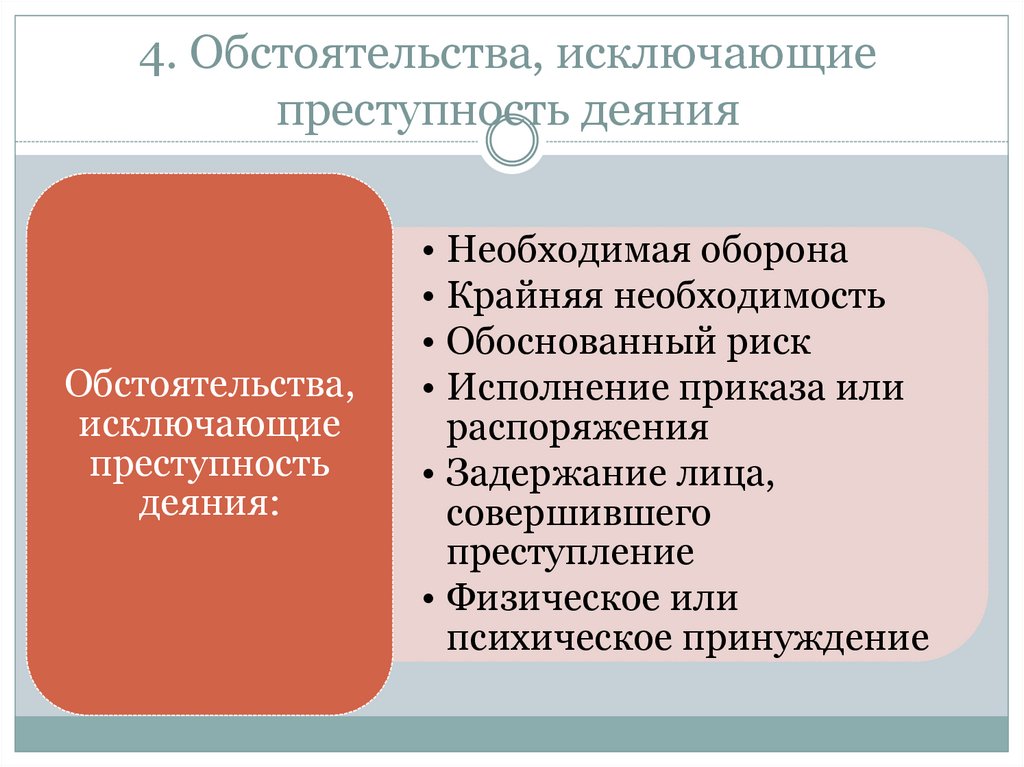 4. Обстоятельства, исключающие преступность деяния

Обстоятельства, исключающие преступность деяния:

• Необходимая оборона
• Крайняя необходимость
• Обоснованный риск
• Исполнение приказа или распоряжения
• Задержание лица, совершившего преступление
• Физическое или психическое принуждение